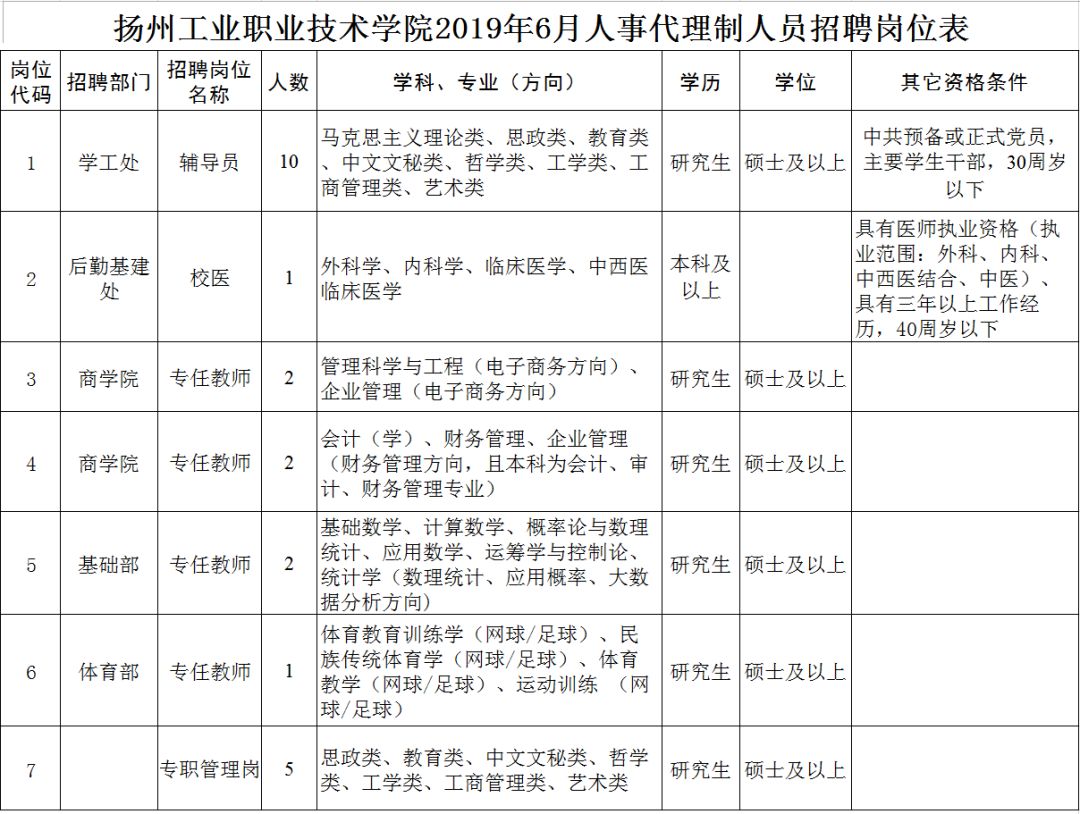 扬州工业职业技术学院2019年6月人事代理制人员招聘岗位表

| 岗位代码 | 招聘部门 | 招聘岗位名称 | 人数 | 学科、专业（方向） | 学历 | 学位 | 其它资格条件 |
|---|---|---|---|---|---|---|---|
| 1 | 学工处 | 辅导员 | 10 | 马克思主义理论类、思政类、教育类、中文文秘类、哲学类、工学类、工商管理类、艺术类 | 研究生 | 硕士及以上 | 中共预备或正式党员，主要学生干部，30周岁以下 |
| 2 | 后勤基建处 | 校医 | 1 | 外科学、内科学、临床医学、中西医临床医学 | 本科及以上 | | 具有医师执业资格（执业范围：外科、内科、中西医结合、中医）、具有三年以上工作经历，40周岁以下 |
| 3 | 商学院 | 专任教师 | 2 | 管理科学与工程（电子商务方向）、企业管理（电子商务方向） | 研究生 | 硕士及以上 | |
| 4 | 商学院 | 专任教师 | 2 | 会计（学）、财务管理、企业管理（财务管理方向，且本科为会计、审计、财务管理专业） | 研究生 | 硕士及以上 | |
| 5 | 基础部 | 专任教师 | 2 | 基础数学、计算数学、概率论与数理统计、应用数学、运筹学与控制论、统计学（数理统计、应用概率、大数据分析方向） | 研究生 | 硕士及以上 | |
| 6 | 体育部 | 专任教师 | 1 | 体育教育训练学（网球/足球）、民族传统体育学（网球/足球）、体育教学（网球/足球）、运动训练 （网球/足球） | 研究生 | 硕士及以上 | |
| 7 | | 专职管理岗 | 5 | 思政类、教育类、中文文秘类、哲学类、工学类、工商管理类、艺术类 | 研究生 | 硕士及以上 | |